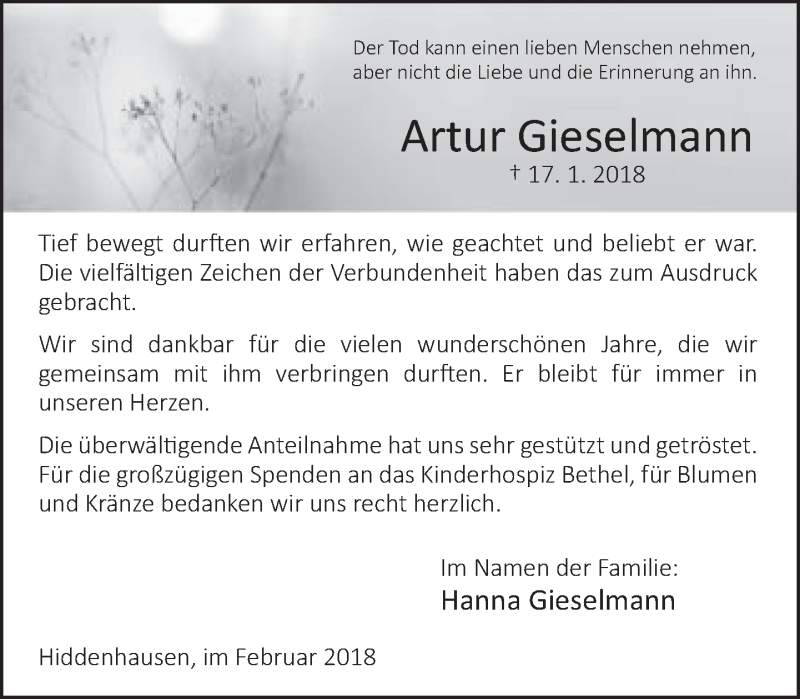 Der Tod kann einen lieben Menschen nehmen, aber nicht die Liebe und die Erinnerung an ihn.

Artur Gieselmann

† 17. 1. 2018

Tief bewegt durften wir erfahren, wie geachtet und beliebt er war. Die vielfältigen Zeichen der Verbundenheit haben das zum Ausdruck gebracht.

Wir sind dankbar für die vielen wunderschönen Jahre, die wir gemeinsam mit ihm verbringen durften. Er bleibt für immer in unseren Herzen.

Die überwältigende Anteilnahme hat uns sehr gestützt und getröstet. Für die großzügigen Spenden an das Kinderhospiz Bethel, für Blumen und Kränze bedanken wir uns recht herzlich.

Im Namen der Familie:
Hanna Gieselmann

Hiddenhausen, im Februar 2018